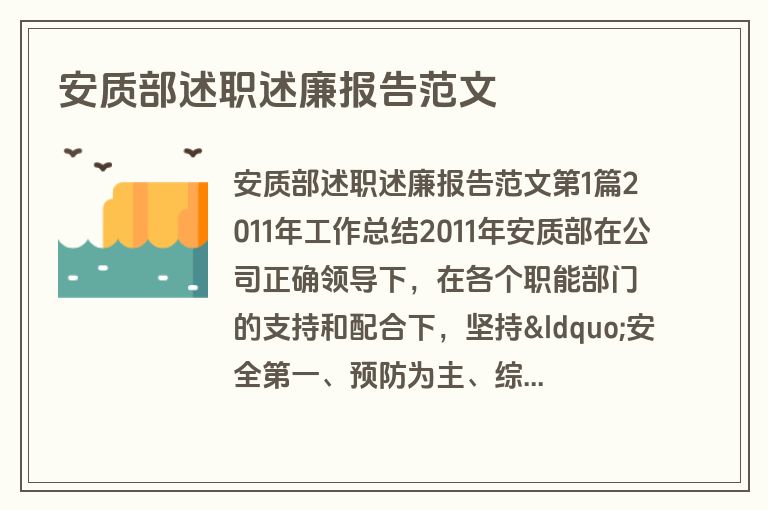 安质部述职述廉报告范文

安质部述职述廉报告范文第1篇2011年工作总结2011年安质部在公司正确领导下，在各个职能部门的支持和配合下，坚持&ldquo;安全第一、预防为主、综...